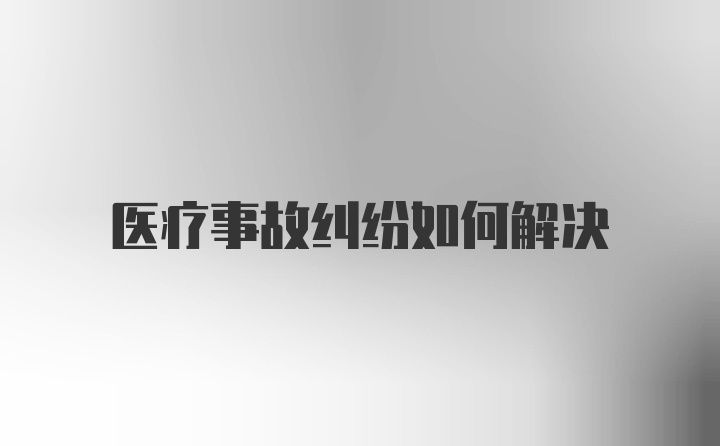 医疗事故纠纷如何解决